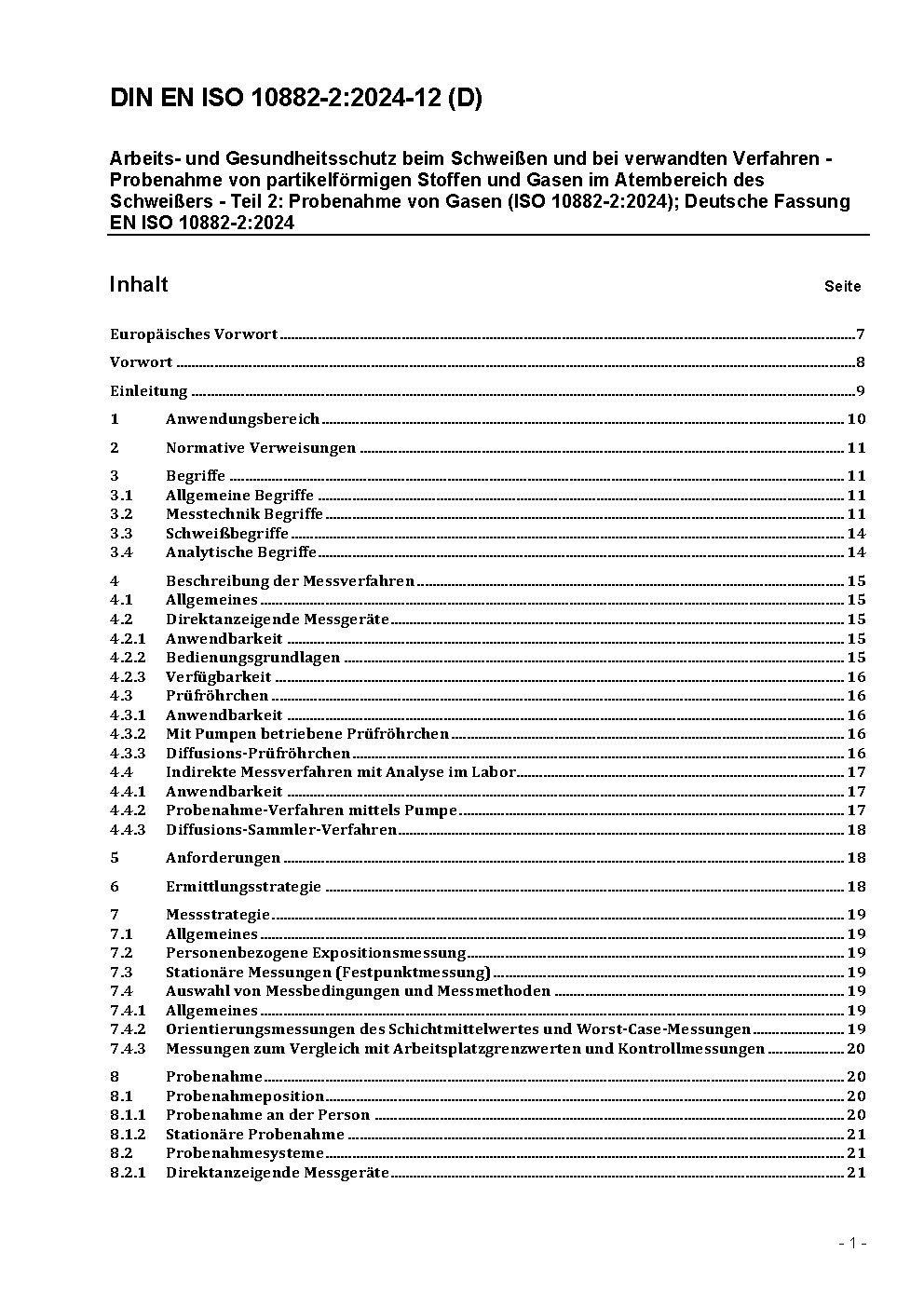 DIN EN ISO 10882-2:2024-12 (D)

Arbeits- und Gesundheitsschutz beim Schweißen und bei verwandten Verfahren - Probenahme von partikelförmigen Stoffen und Gasen im Atembereich des Schweißers - Teil 2: Probenahme von Gasen (ISO 10882-2:2024); Deutsche Fassung EN ISO 10882-2:2024

Inhalt Seite

Europäisches Vorwort 7
Vorwort 8
Einleitung 9
1 Anwendungsbereich 10
2 Normative Verweisungen 11
3 Begriffe 11
3.1 Allgemeine Begriffe 11
3.2 Messtechnik Begriffe 11
3.3 Schweißbegriffe 14
3.4 Analytische Begriffe 14
4 Beschreibung der Messverfahren 15
4.1 Allgemeines 15
4.2 Direktanzeigende Messgeräte 15
4.2.1 Anwendbarkeit 15
4.2.2 Bedienungsgrundlagen 15
4.2.3 Verfügbarkeit 16
4.3 Prüfröhrchen 16
4.3.1 Anwendbarkeit 16
4.3.2 Mit Pumpen betriebene Prüfröhrchen 16
4.3.3 Diffusions-Prüfröhrchen 16
4.4 Indirekte Messverfahren mit Analyse im Labor 17
4.4.1 Anwendbarkeit 17
4.4.2 Probenahme-Verfahren mittels Pumpe 17
4.4.3 Diffusions-Sammler-Verfahren 18
5 Anforderungen 18
6 Ermittlungsstrategie 18
7 Messstrategie 19
7.1 Allgemeines 19
7.2 Personenbezogene Expositionsmessung 19
7.3 Stationäre Messungen (Festpunktmessung) 19
7.4 Auswahl von Messbedingungen und Messmethoden 19
7.4.1 Allgemeines 19
7.4.2 Orientierungsmessungen des Schichtmittelwertes und Worst-Case-Messungen 19
7.4.3 Messungen zum Vergleich mit Arbeitsplatzgrenzwerten und Kontrollmessungen 20
8 Probenahme 20
8.1 Probenahmeposition 20
8.1.1 Probenahme an der Person 20
8.1.2 Stationäre Probenahme 21
8.2 Probenahmesysteme 21
8.2.1 Direktanzeigende Messgeräte 21

- 1 -